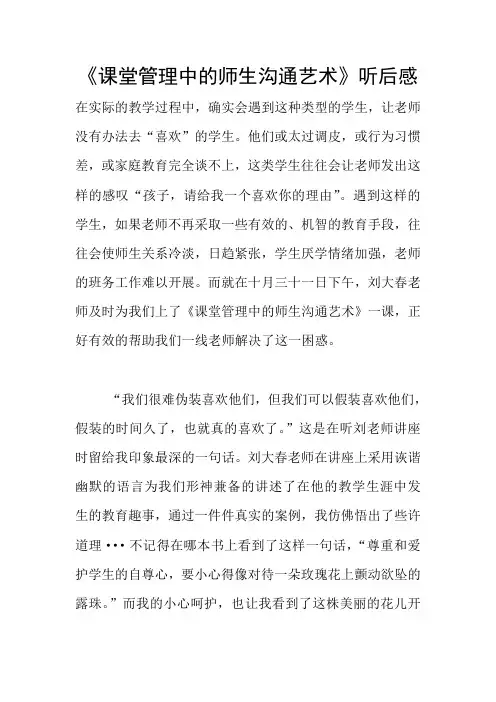 《课堂管理中的师生沟通艺术》听后感

在实际的教学过程中，确实会遇到这种类型的学生，让老师没有办法去“喜欢”的学生。他们或太过调皮，或行为习惯差，或家庭教育完全谈不上，这类学生往往会让老师发出这样的感叹“孩子，请给我一个喜欢你的理由”。遇到这样的学生，如果老师不再采取一些有效的、机智的教育手段，往往会使师生关系冷淡，日趋紧张，学生厌学情绪加强，老师的班务工作难以开展。而就在十月三十一日下午，刘大春老师及时为我们上了《课堂管理中的师生沟通艺术》一课，正好有效的帮助我们一线老师解决了这一困惑。

“我们很难伪装喜欢他们，但我们可以假装喜欢他们，假装的时间久了，也就真的喜欢了。”这是在听刘老师讲座时留给我印象最深的一句话。刘大春老师在讲座上采用诙谐幽默的语言为我们形神兼备的讲述了在他的教学生涯中发生的教育趣事，通过一件件真实的案例，我仿佛悟出了些许道理···不记得在哪本书上看到了这样一句话，“尊重和爱护学生的自尊心，要小心得像对待一朵玫瑰花上颤动欲坠的露珠。”而我的小心呵护，也让我看到了这株美丽的花儿开